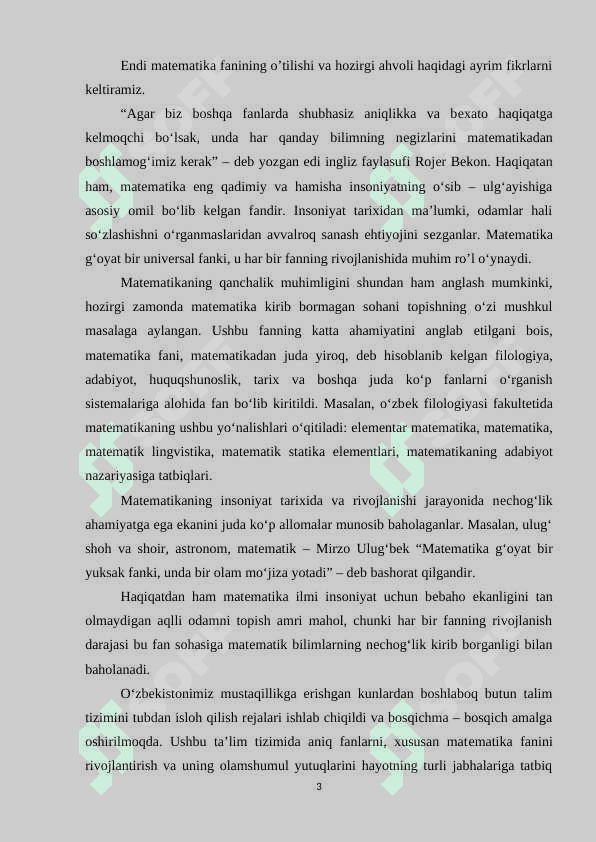 Endi matematika fanining o’tilishi va hozirgi ahvoli haqidagi ayrim fikrlarni keltiramiz.

“Agar biz boshqa fanlarda shubhasiz aniqlikka va bexato haqiqatga kelmoqchi bo‘lsak, unda har qanday bilimning negizlarini matematikadan boshlamog‘imiz kerak” – deb yozgan edi ingliz faylasufi Rojer Bekon. Haqiqatan ham, matematika eng qadimiy va hamisha insoniyatning o‘sib – ulg‘ayishiga asosiy omil bo‘lib kelgan fandir. Insoniyat tarixidan ma’lumki, odamlar hali so‘zlashishni o‘rganmaslaridan avvalroq sanash ehtiyojini sezganlar. Matematika g‘oyat bir universal fanki, u har bir fanning rivojlanishida muhim ro’l o‘ynaydi.

Matematikaning qanchalik muhimligini shundan ham anglash mumkinki, hozirgi zamonda matematika kirib bormagan sohani topishning o‘zi mushkul masalaga aylangan. Ushbu fanning katta ahamiyatini anglab etilgani bois, matematika fani, matematikadan juda yiroq, deb hisoblanib kelgan filologiya, adabiyot, huquqshunoslik, tarix va boshqa juda ko‘p fanlarni o‘rganish sistemalariga alohida fan bo‘lib kiritildi. Masalan, o‘zbek filologiyasi fakultetida matematikaning ushbu yo‘nalishlari o‘qitiladi: elementar matematika, matematika, matematik lingvistika, matematik statika elementlari, matematikaning adabiyot nazariyasiga tatbiqlari.

Matematikaning insoniyat tarixida va rivojlanishi jarayonida nechog‘lik ahamiyatga ega ekanini juda ko‘p allomalar munosib baholaganlar. Masalan, ulug‘ shoh va shoir, astronom, matematik – Mirzo Ulug‘bek “Matematika g‘oyat bir yuksak fanki, unda bir olam mo‘jiza yotadi” – deb bashorat qilgandir.

Haqiqatdan ham matematika ilmi insoniyat uchun bebaho ekanligini tan olmaydigan aqlli odamni topish amri mahol, chunki har bir fanning rivojlanish darajasi bu fan sohasiga matematik bilimlarning nechog‘lik kirib borganligi bilan baholanadi.

O‘zbekistonimiz mustaqillikga erishgan kunlardan boshlaboq butun talim tizimini tubdan isloh qilish rejalari ishlab chiqildi va bosqichma – bosqich amalga oshirilmoqda. Ushbu ta’lim tizimida aniq fanlarni, xususan matematika fanini rivojlantirish va uning olamshumul yutuqlarini hayotning turli jabhalariga tatbiq

3